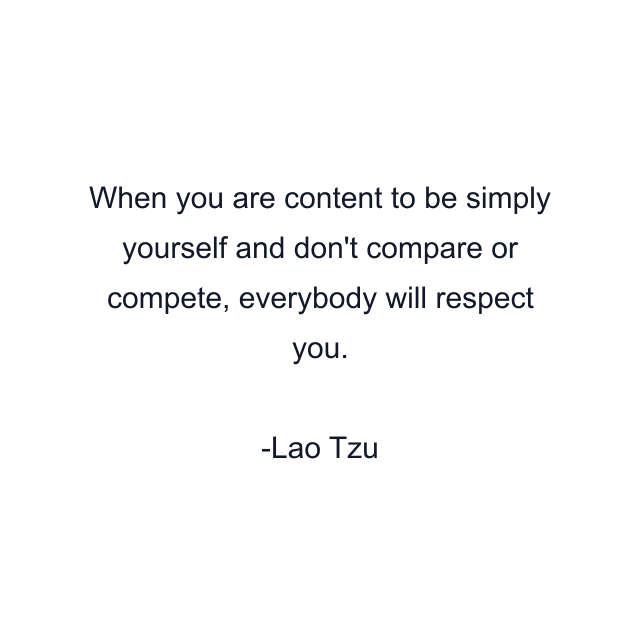 When you are content to be simply yourself and don't compare or compete, everybody will respect you.

-Lao Tzu